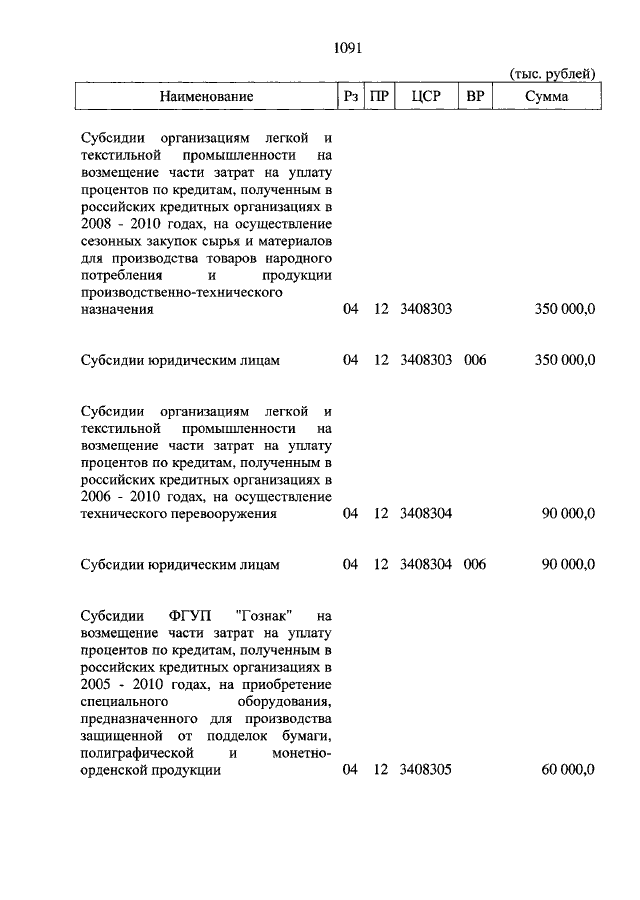 1091

(тыс. рублей)

| Наименование | Рз | ПР | ЦСР | ВР | Сумма |
|---|---|---|---|---|---|
| Субсидии организациям легкой и текстильной промышленности на возмещение части затрат на уплату процентов по кредитам, полученным в российских кредитных организациях в 2008 - 2010 годах, на осуществление сезонных закупок сырья и материалов для производства товаров народного потребления и продукции производственно-технического назначения | 04 | 12 | 3408303 | | 350 000,0 |
| Субсидии юридическим лицам | 04 | 12 | 3408303 | 006 | 350 000,0 |
| Субсидии организациям легкой и текстильной промышленности на возмещение части затрат на уплату процентов по кредитам, полученным в российских кредитных организациях в 2006 - 2010 годах, на осуществление технического перевооружения | 04 | 12 | 3408304 | | 90 000,0 |
| Субсидии юридическим лицам | 04 | 12 | 3408304 | 006 | 90 000,0 |
| Субсидии ФГУП "Гознак" на возмещение части затрат на уплату процентов по кредитам, полученным в российских кредитных организациях в 2005 - 2010 годах, на приобретение специального оборудования, предназначенного для производства защищенной от подделок бумаги, полиграфической и монетно-орденской продукции | 04 | 12 | 3408305 | | 60 000,0 |